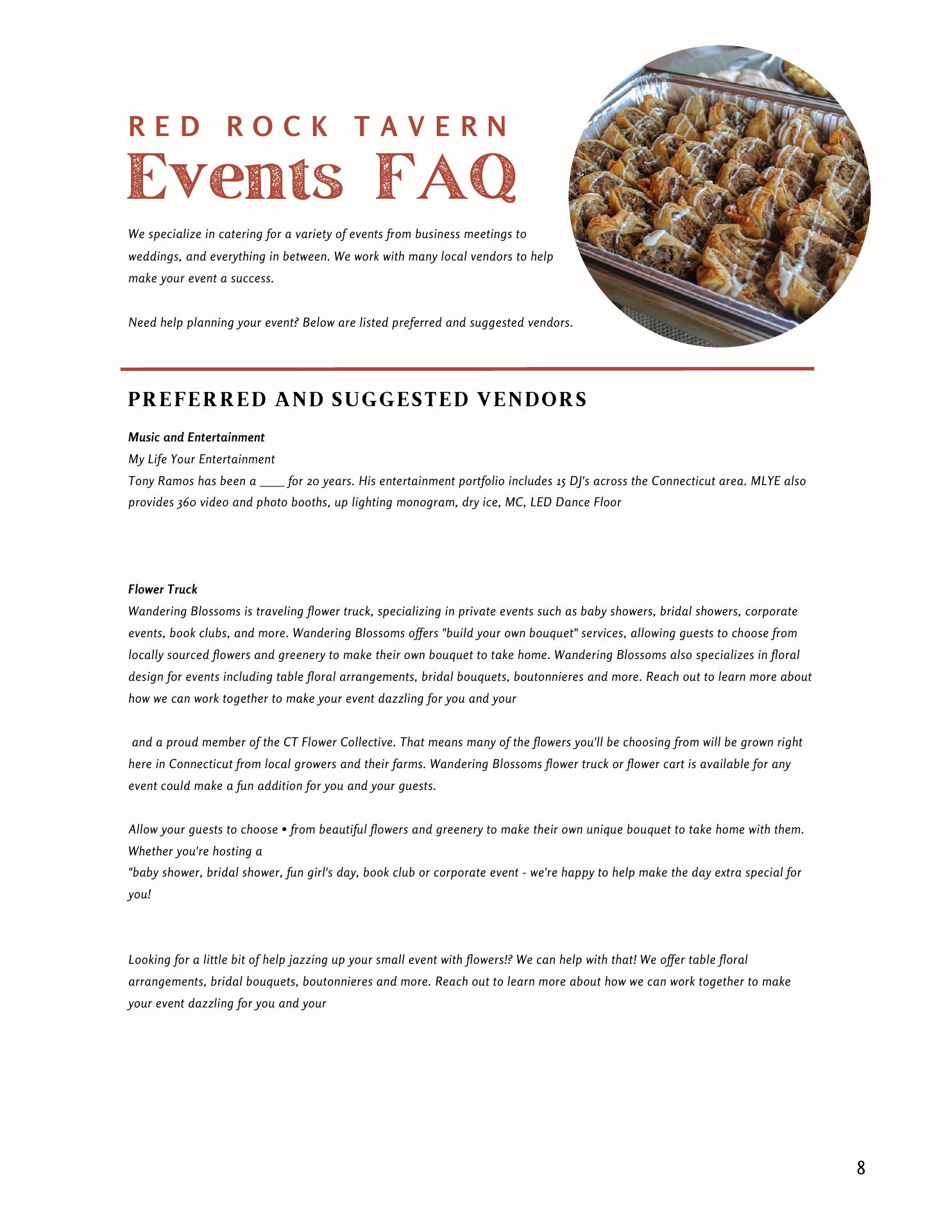 RED ROCK TAVERN
Events FAQ

We specialize in catering for a variety of events from business meetings to weddings, and everything in between. We work with many local vendors to help make your event a success.

Need help planning your event? Below are listed preferred and suggested vendors.

PREFERRED AND SUGGESTED VENDORS

Music and Entertainment
My Life Your Entertainment
Tony Ramos has been a ____ for 20 years. His entertainment portfolio includes 15 DJ's across the Connecticut area. MLYE also provides 360 video and photo booths, up lighting monogram, dry ice, MC, LED Dance Floor

Flower Truck
Wandering Blossoms is traveling flower truck, specializing in private events such as baby showers, bridal showers, corporate events, book clubs, and more. Wandering Blossoms offers "build your own bouquet" services, allowing guests to choose from locally sourced flowers and greenery to make their own bouquet to take home. Wandering Blossoms also specializes in floral design for events including table floral arrangements, bridal bouquets, boutonnieres and more. Reach out to learn more about how we can work together to make your event dazzling for you and your

and a proud member of the CT Flower Collective. That means many of the flowers you'll be choosing from will be grown right here in Connecticut from local growers and their farms. Wandering Blossoms flower truck or flower cart is available for any event could make a fun addition for you and your guests.

Allow your guests to choose • from beautiful flowers and greenery to make their own unique bouquet to take home with them. Whether you're hosting a
"baby shower, bridal shower, fun girl's day, book club or corporate event - we're happy to help make the day extra special for you!

Looking for a little bit of help jazzing up your small event with flowers!? We can help with that! We offer table floral arrangements, bridal bouquets, boutonnieres and more. Reach out to learn more about how we can work together to make your event dazzling for you and your

8